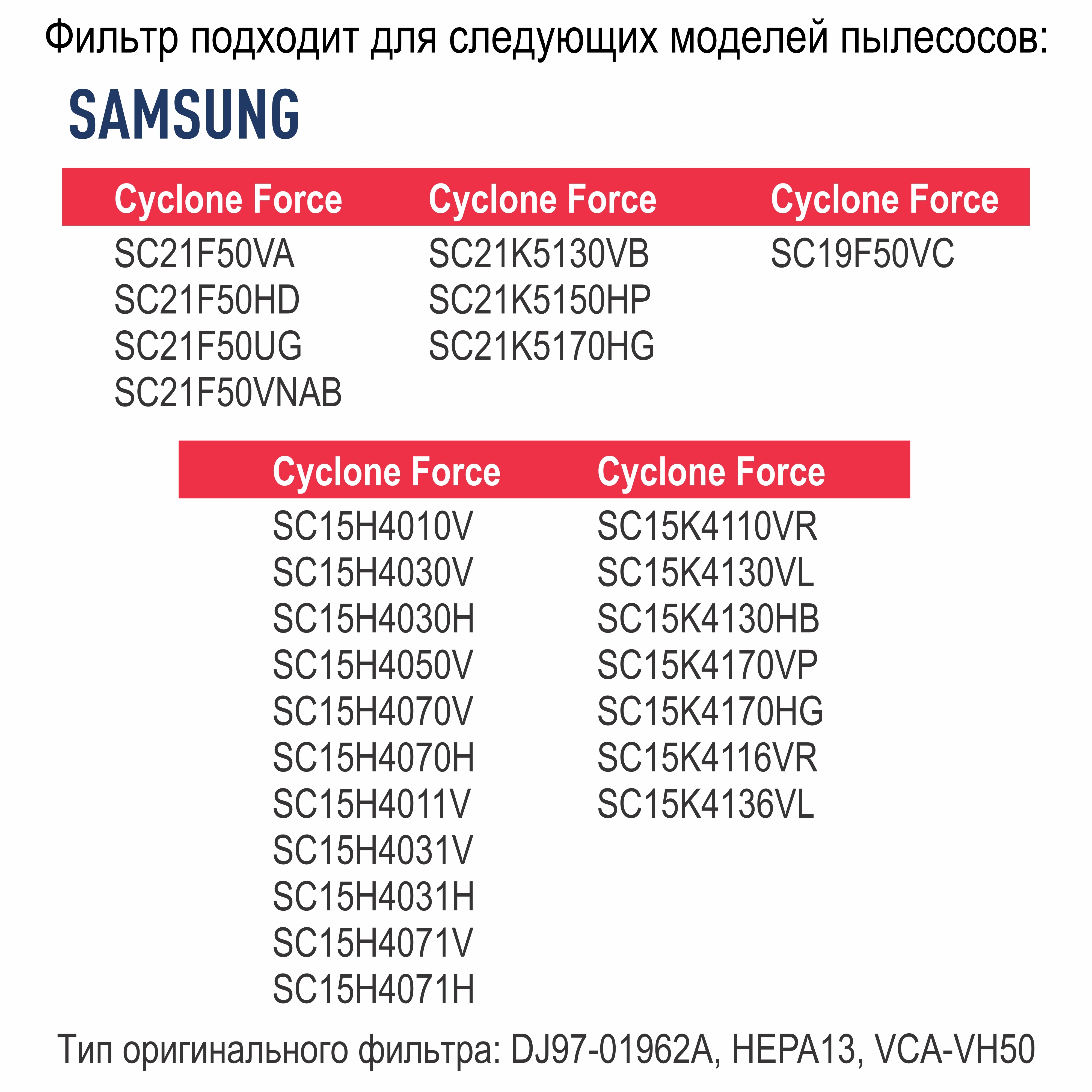 Фильтр подходит для следующих моделей пылесосов:

SAMSUNG

Cyclone Force
SC21F50VA
SC21F50HD
SC21F50UG
SC21F50VNAB

Cyclone Force
SC21K5130VB
SC21K5150HP
SC21K5170HG

Cyclone Force
SC19F50VC

Cyclone Force
SC15H4010V
SC15H4030V
SC15H4030H
SC15H4050V
SC15H4070V
SC15H4070H
SC15H4011V
SC15H4031V
SC15H4031H
SC15H4071V
SC15H4071H

Cyclone Force
SC15K4110VR
SC15K4130VL
SC15K4130HB
SC15K4170VP
SC15K4170HG
SC15K4116VR
SC15K4136VL

Тип оригинального фильтра: DJ97-01962A, HEPA13, VCA-VH50